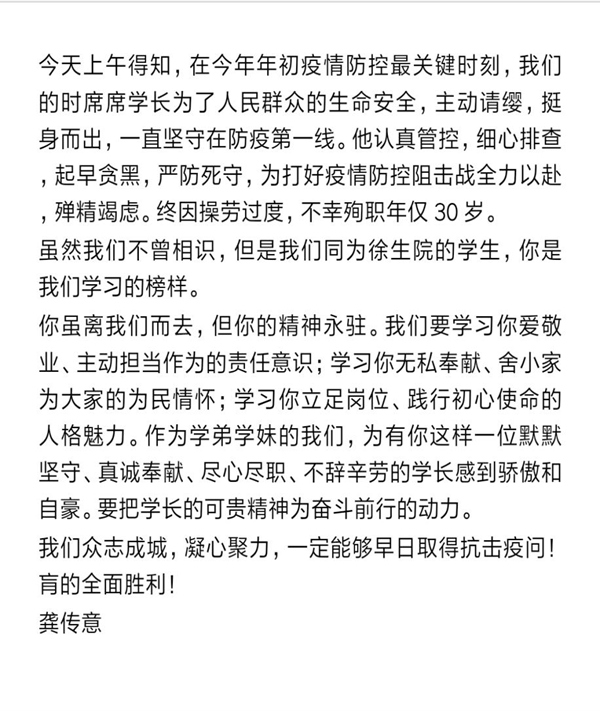 今天上午得知，在今年年初疫情防控最关键时刻，我们的时席席学长为了人民群众的生命安全，主动请缨，挺身而出，一直坚守在防疫第一线。他认真管控，细心排查，起早贪黑，严防死守，为打好疫情防控阻击战全力以赴，殚精竭虑。终因操劳过度，不幸殉职年仅 30 岁。
虽然我们不曾相识，但是我们同为徐生院的学生，你是我们学习的榜样。
你虽离我们而去，但你的精神永驻。我们要学习你爱敬业、主动担当作为的责任意识；学习你无私奉献、舍小家为大家的为民情怀；学习你立足岗位、践行初心使命的人格魅力。作为学弟学妹的我们，为有你这样一位默默坚守、真诚奉献、尽心尽职、不辞辛劳的学长感到骄傲和自豪。要把学长的可贵精神为奋斗前行的动力。
我们众志成城，凝心聚力，一定能够早日取得抗击疫问！肓的全面胜利！
龚传意